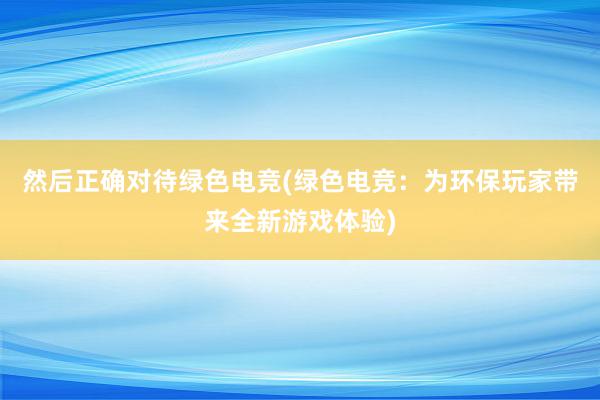 然后正确对待绿色电竞(绿色电竞：为环保玩家带来全新游戏体验)